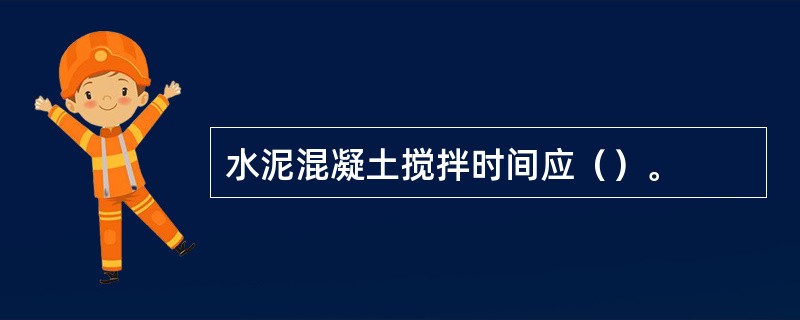 水泥混凝土搅拌时间应（）。